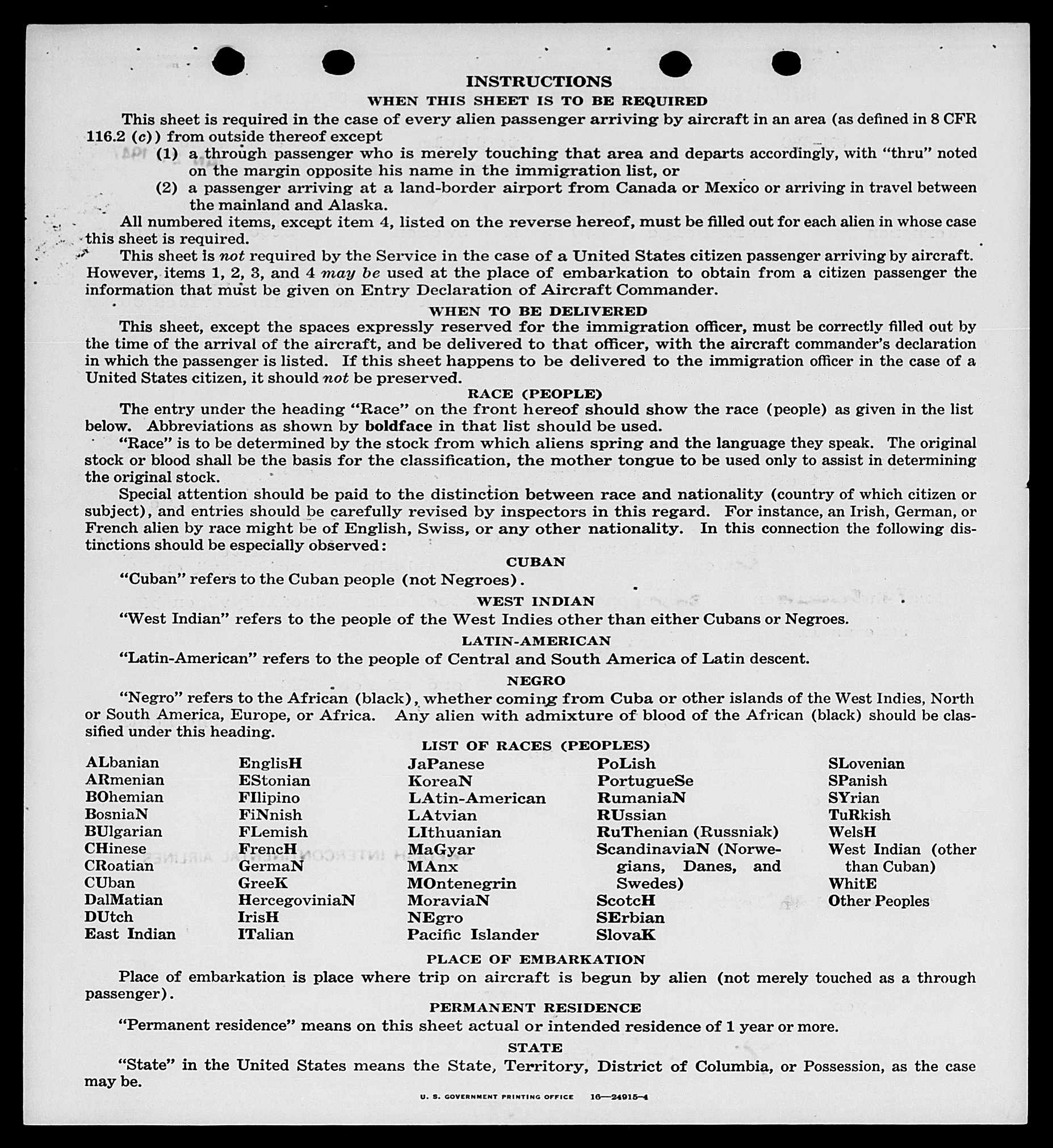 INSTRUCTIONS

WHEN THIS SHEET IS TO BE REQUIRED

This sheet is required in the case of every alien passenger arriving by aircraft in an area (as defined in 8 CFR 116.2 (c)) from outside thereof except

(1) a through passenger who is merely touching that area and departs accordingly, with "thru" noted on the margin opposite his name in the immigration list, or

(2) a passenger arriving at a land-border airport from Canada or Mexico or arriving in travel between the mainland and Alaska.

All numbered items, except item 4, listed on the reverse hereof, must be filled out for each alien in whose case this sheet is required.

This sheet is not required by the Service in the case of a United States citizen passenger arriving by aircraft. However, items 1, 2, 3, and 4 may be used at the place of embarkation to obtain from a citizen passenger the information that must be given on Entry Declaration of Aircraft Commander.

WHEN TO BE DELIVERED

This sheet, except the spaces expressly reserved for the immigration officer, must be correctly filled out by the time of the arrival of the aircraft, and be delivered to that officer, with the aircraft commander's declaration in which the passenger is listed. If this sheet happens to be delivered to the immigration officer in the case of a United States citizen, it should not be preserved.

RACE (PEOPLE)

The entry under the heading "Race" on the front hereof should show the race (people) as given in the list below. Abbreviations as shown by boldface in that list should be used.

"Race" is to be determined by the stock from which aliens spring and the language they speak. The original stock or blood shall be the basis for the classification, the mother tongue to be used only to assist in determining the original stock.

Special attention should be paid to the distinction between race and nationality (country of which citizen or subject), and entries should be carefully revised by inspectors in this regard. For instance, an Irish, German, or French alien by race might be of English, Swiss, or any other nationality. In this connection the following distinctions should be especially observed:

CUBAN

"Cuban" refers to the Cuban people (not Negroes).

WEST INDIAN

"West Indian" refers to the people of the West Indies other than either Cubans or Negroes.

LATIN-AMERICAN

"Latin-American" refers to the people of Central and South America of Latin descent.

NEGRO

"Negro" refers to the African (black), whether coming from Cuba or other islands of the West Indies, North or South America, Europe, or Africa. Any alien with admixture of blood of the African (black) should be classified under this heading.

LIST OF RACES (PEOPLES)

ALbanian
ARmenian
BOhemian
BosniaN
BUlgarian
CHinese
CRoatian
CUban
DalMatian
DUtch
East Indian

EnglisH
EStonian
FIlipino
FiNnish
FLemish
FrencH
GermaN
GreeK
HercegoviniaN
IrisH
ITalian

JaPanese
KoreaN
LAtin-American
LAtvian
LIthuanian
MaGyar
MAnx
MOntenegrin
MoraviaN
NEgro
Pacific Islander

PoLish
PortugueSe
RumaniaN
RUssian
RuThenian (Russniak)
ScandinaviaN (Norwegians, Danes, and Swedes)
ScotcH
SErbian
SlovaK

SLovenian
SPanish
SYrian
TuRkish
WelsH
West Indian (other than Cuban)
WhitE
Other Peoples

PLACE OF EMBARKATION

Place of embarkation is place where trip on aircraft is begun by alien (not merely touched as a through passenger).

PERMANENT RESIDENCE

"Permanent residence" means on this sheet actual or intended residence of 1 year or more.

STATE

"State" in the United States means the State, Territory, District of Columbia, or Possession, as the case may be.

U. S. GOVERNMENT PRINTING OFFICE 16—24915-4